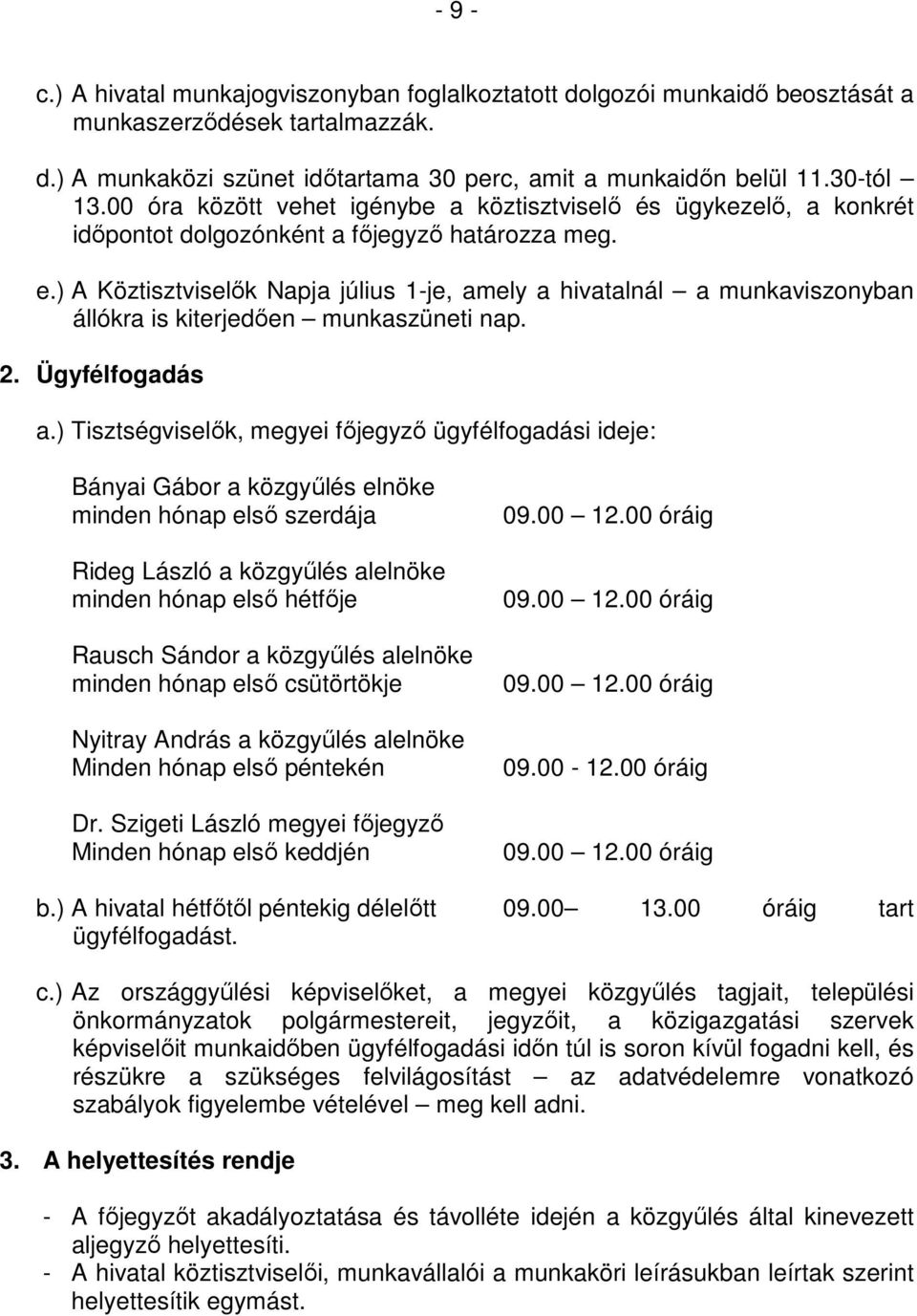 - 9 -

c.) A hivatal munkajogviszonyban foglalkoztatott dolgozói munkaidő beosztását a munkaszerződések tartalmazzák.

d.) A munkaközi szünet időtartama 30 perc, amit a munkaidőn belül 11.30-tól – 13.00 óra között vehet igénybe a köztisztviselő és ügykezelő, a konkrét időpontot dolgozónként a főjegyző határozza meg.

e.) A Köztisztviselők Napja július 1-je, amely a hivatalnál – a munkaviszonyban állókra is kiterjedően – munkaszüneti nap.

2. Ügyfélfogadás

a.) Tisztségviselők, megyei főjegyző ügyfélfogadási ideje:

Bányai Gábor a közgyűlés elnöke
minden hónap első szerdája 09.00 – 12.00 óráig

Rideg László a közgyűlés alelnöke
minden hónap első hétfője 09.00 – 12.00 óráig

Rausch Sándor a közgyűlés alelnöke
minden hónap első csütörtökje 09.00 – 12.00 óráig

Nyitray András a közgyűlés alelnöke
Minden hónap első péntekén 09.00 - 12.00 óráig

Dr. Szigeti László megyei főjegyző
Minden hónap első keddjén 09.00 – 12.00 óráig

b.) A hivatal hétfőtől péntekig délelőtt 09.00– 13.00 óráig tart ügyfélfogadást.

c.) Az országgyűlési képviselőket, a megyei közgyűlés tagjait, települési önkormányzatok polgármestereit, jegyzőit, a közigazgatási szervek képviselőit munkaidőben ügyfélfogadási időn túl is soron kívül fogadni kell, és részükre a szükséges felvilágosítást – az adatvédelemre vonatkozó szabályok figyelembe vételével – meg kell adni.

3. A helyettesítés rendje

- A főjegyzőt akadályoztatása és távolléte idején a közgyűlés által kinevezett aljegyző helyettesíti.
- A hivatal köztisztviselői, munkavállalói a munkaköri leírásukban leírtak szerint helyettesítik egymást.